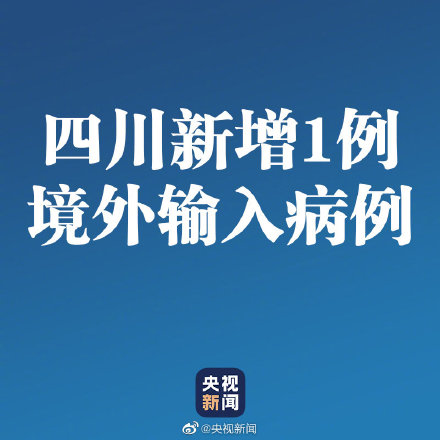 四川新增1例
境外输入病例

央视
新闻

@央视新闻